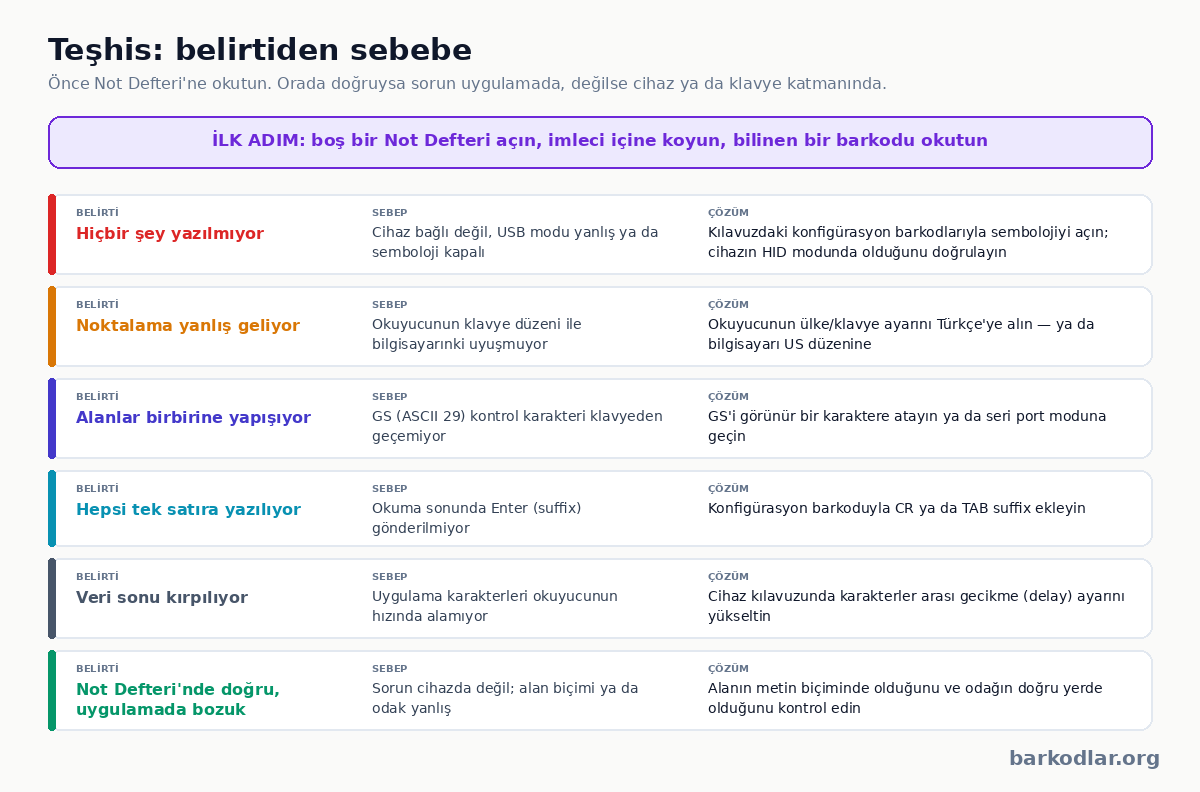 Teşhis: belirtiden sebebe

Önce Not Defteri'ne okutun. Orada doğruysa sorun uygulamada, değilse cihaz ya da klavye katmanında.

İLK ADIM: boş bir Not Defteri açın, imleci içine koyun, bilinen bir barkodu okutun

| BELİRTİ | SEBEP | ÇÖZÜM |
|---|---|---|
| Hiçbir şey yazılmıyor | Cihaz bağlı değil, USB modu yanlış ya da semboloji kapalı | Kılavuzdaki konfigürasyon barkodlarıyla sembolojiyi açın; cihazın HID modunda olduğunu doğrulayın |
| Noktalama yanlış geliyor | Okuyucunun klavye düzeni ile bilgisayarınki uyuşmuyor | Okuyucunun ülke/klavye ayarını Türkçe'ye alın — ya da bilgisayarı US düzenine |
| Alanlar birbirine yapışıyor | GS (ASCII 29) kontrol karakteri klavyeden geçemiyor | GS'i görünür bir karaktere atayın ya da seri port moduna geçin |
| Hepsi tek satıra yazılıyor | Okuma sonunda Enter (suffix) gönderilmiyor | Konfigürasyon barkoduyla CR ya da TAB suffix ekleyin |
| Veri sonu kırpılıyor | Uygulama karakterleri okuyucunun hızında alamıyor | Cihaz kılavuzunda karakterler arası gecikme (delay) ayarını yükseltin |
| Not Defteri'nde doğru, uygulamada bozuk | Sorun cihazda değil; alan biçimi ya da odak yanlış | Alanın metin biçiminde olduğunu ve odağın doğru yerde olduğunu kontrol edin |

barkodlar.org